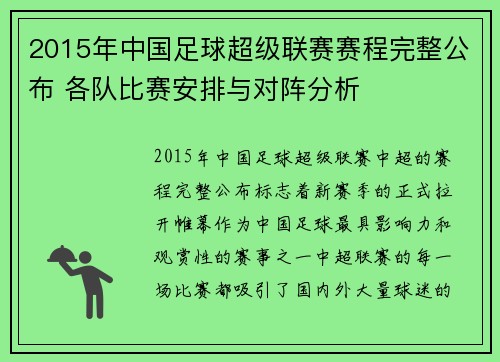 2015年中国足球超级联赛赛程完整公布 各队比赛安排与对阵分析

2015年中国足球超级联赛中超的赛程完整公布标志着新赛季的正式拉开帷幕作为中国足球最具影响力和观赏性的赛事之一中超联赛的每一场比赛都吸引了国内外大量球迷的